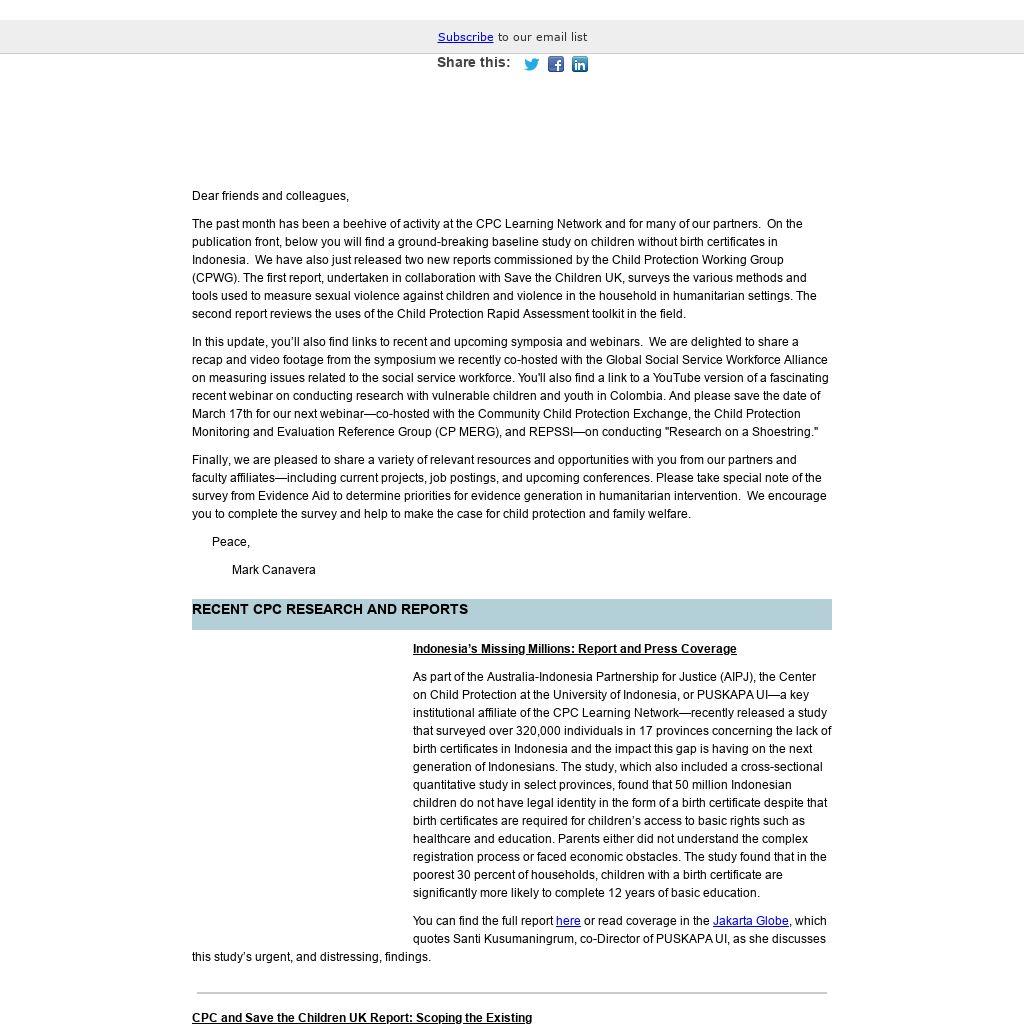 Subscribe to our email list

Share this:

Dear friends and colleagues,

The past month has been a beehive of activity at the CPC Learning Network and for many of our partners. On the publication front, below you will find a ground-breaking baseline study on children without birth certificates in Indonesia. We have also just released two new reports commissioned by the Child Protection Working Group (CPWG). The first report, undertaken in collaboration with Save the Children UK, surveys the various methods and tools used to measure sexual violence against children and violence in the household in humanitarian settings. The second report reviews the uses of the Child Protection Rapid Assessment toolkit in the field.

In this update, you'll also find links to recent and upcoming symposia and webinars. We are delighted to share a recap and video footage from the symposium we recently co-hosted with the Global Social Service Workforce Alliance on measuring issues related to the social service workforce. You'll also find a link to a YouTube version of a fascinating recent webinar on conducting research with vulnerable children and youth in Colombia. And please save the date of March 17th for our next webinar—co-hosted with the Community Child Protection Exchange, the Child Protection Monitoring and Evaluation Reference Group (CP MERG), and REPSSI—on conducting "Research on a Shoestring."

Finally, we are pleased to share a variety of relevant resources and opportunities with you from our partners and faculty affiliates—including current projects, job postings, and upcoming conferences. Please take special note of the survey from Evidence Aid to determine priorities for evidence generation in humanitarian intervention. We encourage you to complete the survey and help to make the case for child protection and family welfare.

Peace,

Mark Canavera

RECENT CPC RESEARCH AND REPORTS

Indonesia's Missing Millions: Report and Press Coverage

As part of the Australia-Indonesia Partnership for Justice (AIPJ), the Center on Child Protection at the University of Indonesia, or PUSKAPA UI—a key institutional affiliate of the CPC Learning Network—recently released a study that surveyed over 320,000 individuals in 17 provinces concerning the lack of birth certificates in Indonesia and the impact this gap is having on the next generation of Indonesians. The study, which also included a cross-sectional quantitative study in select provinces, found that 50 million Indonesian children do not have legal identity in the form of a birth certificate despite that birth certificates are required for children's access to basic rights such as healthcare and education. Parents either did not understand the complex registration process or faced economic obstacles. The study found that in the poorest 30 percent of households, children with a birth certificate are significantly more likely to complete 12 years of basic education.

You can find the full report here or read coverage in the Jakarta Globe, which quotes Santi Kusumaningrum, co-Director of PUSKAPA UI, as she discusses this study's urgent, and distressing, findings.

CPC and Save the Children UK Report: Scoping the Existing